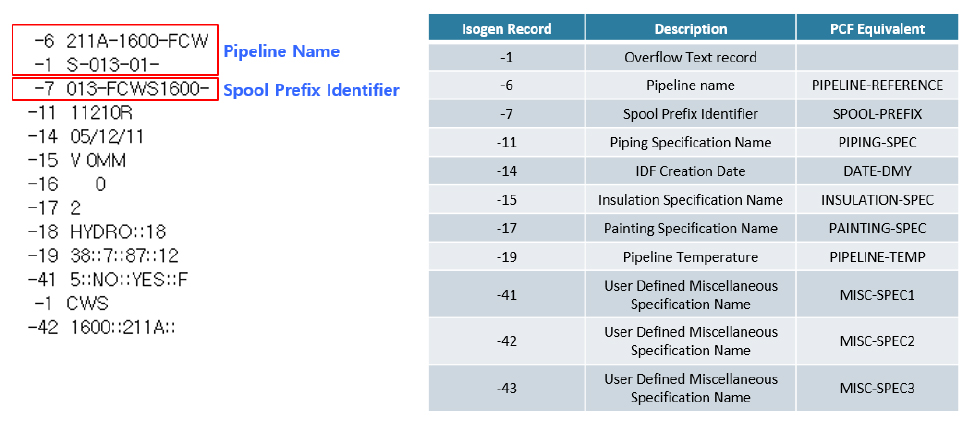 -6 211A-1600-FCW
-1 S-013-01-

Pipeline Name

-7 013-FCWS1600-

Spool Prefix Identifier

-11 11210R
-14 05/12/11
-15 V 0MM
-16 0
-17 2
-18 HYDRO::18
-19 38::7::87::12
-41 5::NO::YES::F
-1 CWS
-42 1600::211A::

| Isogen Record | Description | PCF Equivalent |
|---|---|---|
| -1 | Overflow Text record | |
| -6 | Pipeline name | PIPELINE-REFERENCE |
| -7 | Spool Prefix Identifier | SPOOL-PREFIX |
| -11 | Piping Specification Name | PIPING-SPEC |
| -14 | IDF Creation Date | DATE-DMY |
| -15 | Insulation Specification Name | INSULATION-SPEC |
| -17 | Painting Specification Name | PAINTING-SPEC |
| -19 | Pipeline Temperature | PIPELINE-TEMP |
| -41 | User Defined Miscellaneous Specification Name | MISC-SPEC1 |
| -42 | User Defined Miscellaneous Specification Name | MISC-SPEC2 |
| -43 | User Defined Miscellaneous Specification Name | MISC-SPEC3 |